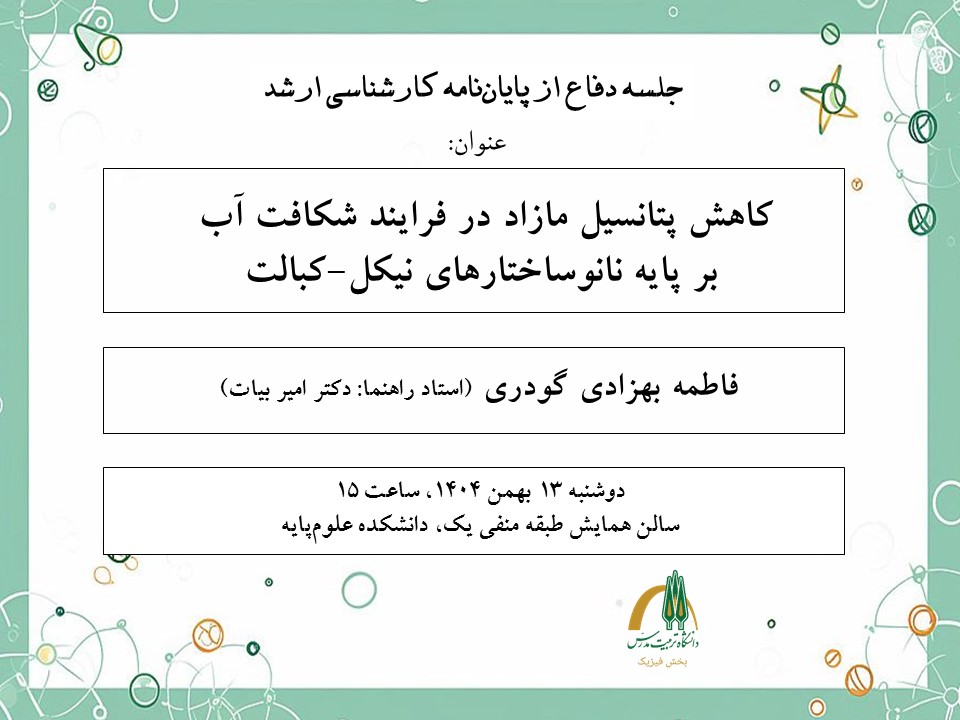 جلسه دفاع از پایان‌نامه کارشناسی ارشد

عنوان:

کاهش پتانسیل مازاد در فرایند شکافت آب بر پایه نانوساختارهای نیکل-کبالت

فاطمه بهزادی گودری (استاد راهنما: دکتر امیر بیات)

دوشنبه ۱۳ بهمن ۱۴۰۴، ساعت ۱۵
سالن همایش طبقه منفی یک، دانشکده علوم‌پایه

دانشگاه تربیت مدرس
بخش فیزیک